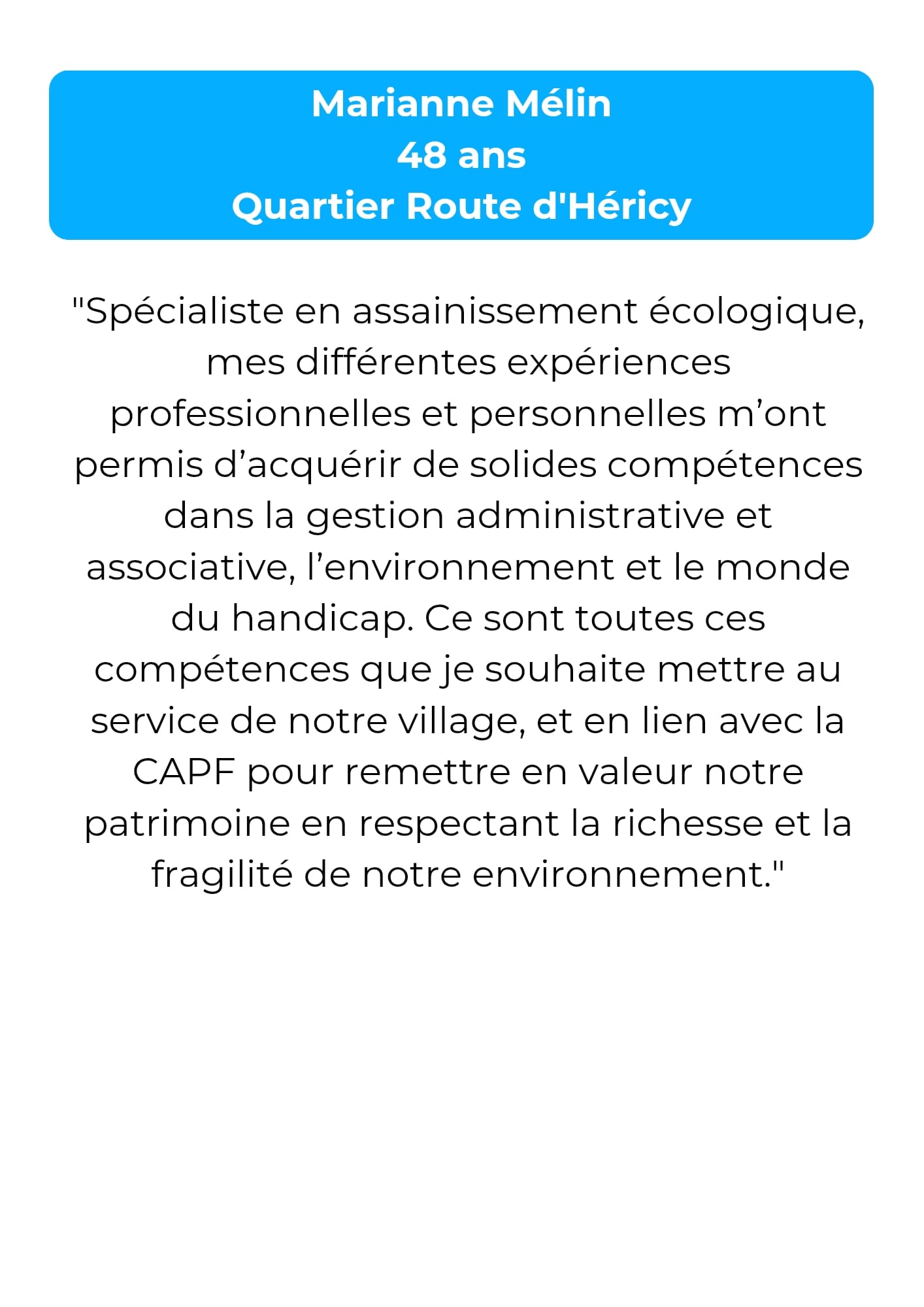 Marianne Mélin
48 ans
Quartier Route d'Héricy

"Spécialiste en assainissement écologique, mes différentes expériences professionnelles et personnelles m’ont permis d’acquérir de solides compétences dans la gestion administrative et associative, l’environnement et le monde du handicap. Ce sont toutes ces compétences que je souhaite mettre au service de notre village, et en lien avec la CAPF pour remettre en valeur notre patrimoine en respectant la richesse et la fragilité de notre environnement."